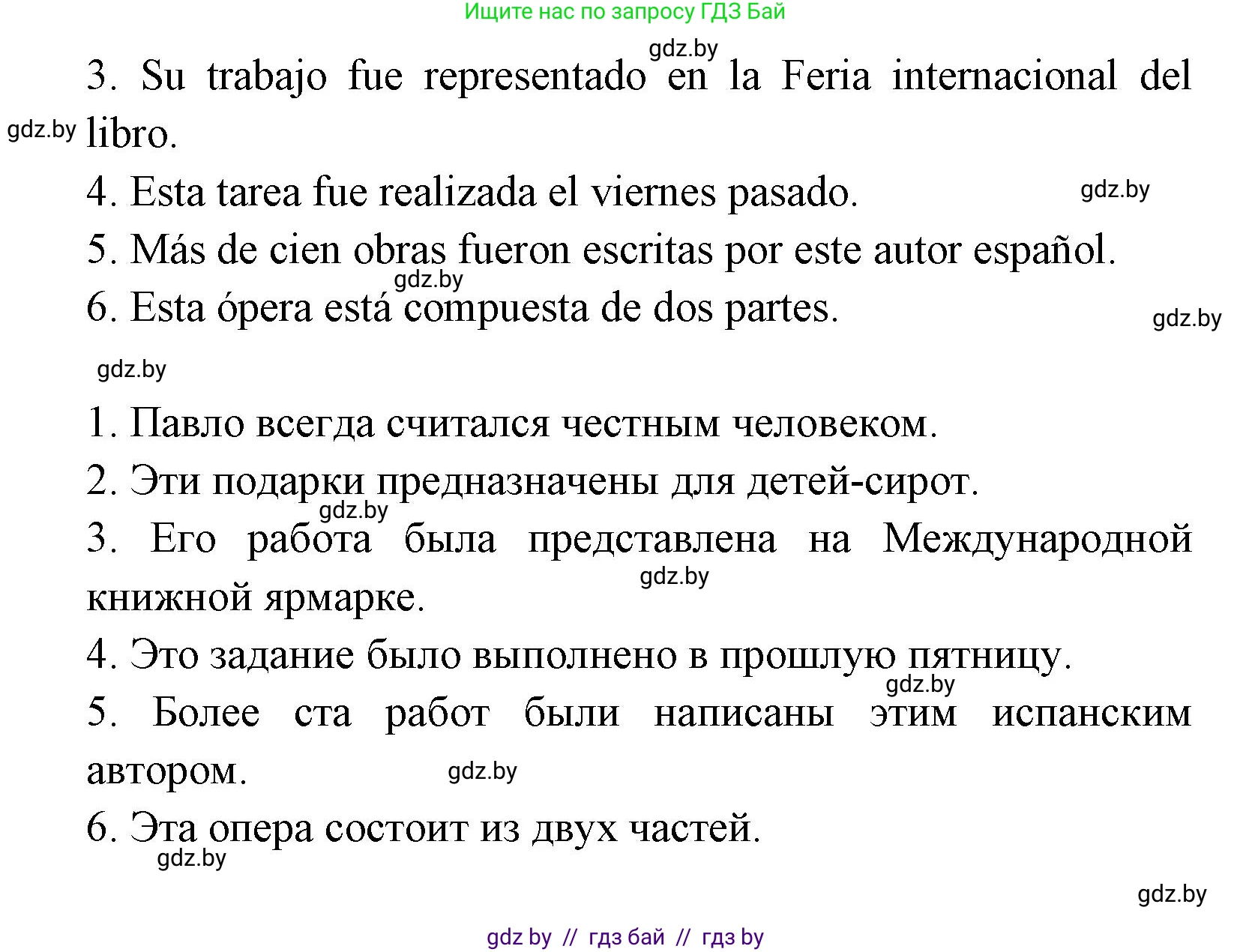 Ищите нас по запросу ГДЗ Бай

gdz.by

3. Su trabajo fue representado en la Feria internacional del libro.

gdz.by

4. Esta tarea fue realizada el viernes pasado.

gdz.by

5. Más de cien obras fueron escritas por este autor español.

gdz.by

6. Esta ópera está compuesta de dos partes.

gdz.by

gdz.by

1. Павло всегда считался честным человеком.

2. Эти подарки предназначены для детей-сирот.

gdz.by

3. Его работа была представлена на Международной книжной ярмарке.

gdz.by

4. Это задание было выполнено в прошлую пятницу.

gdz.by

5. Более ста работ были написаны этим испанским автором.

gdz.by

6. Эта опера состоит из двух частей.

gdz.by

gdz.by

gdz by // гдз бай // гдз by